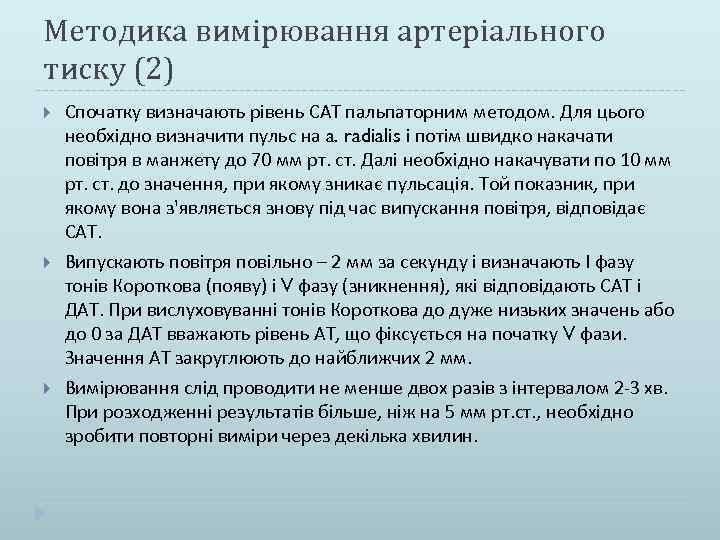 Методика вимірювання артеріального тиску (2)

Спочатку визначають рівень САТ пальпаторним методом. Для цього необхідно визначити пульс на a. radialis і потім швидко накачати повітря в манжету до 70 мм рт. ст. Далі необхідно накачувати по 10 мм рт. ст. до значення, при якому зникає пульсація. Той показник, при якому вона з'являється знову під час випускання повітря, відповідає САТ.

Випускають повітря повільно – 2 мм за секунду і визначають I фазу тонів Короткова (появу) і V фазу (зникнення), які відповідають САТ і ДАТ. При вислуховуванні тонів Короткова до дуже низьких значень або до 0 за ДАТ вважають рівень АТ, що фіксується на початку V фази. Значення АТ закруглюють до найближчих 2 мм.

Вимірювання слід проводити не менше двох разів з інтервалом 2-3 хв. При розходженні результатів більше, ніж на 5 мм рт.ст., необхідно зробити повторні виміри через декілька хвилин.